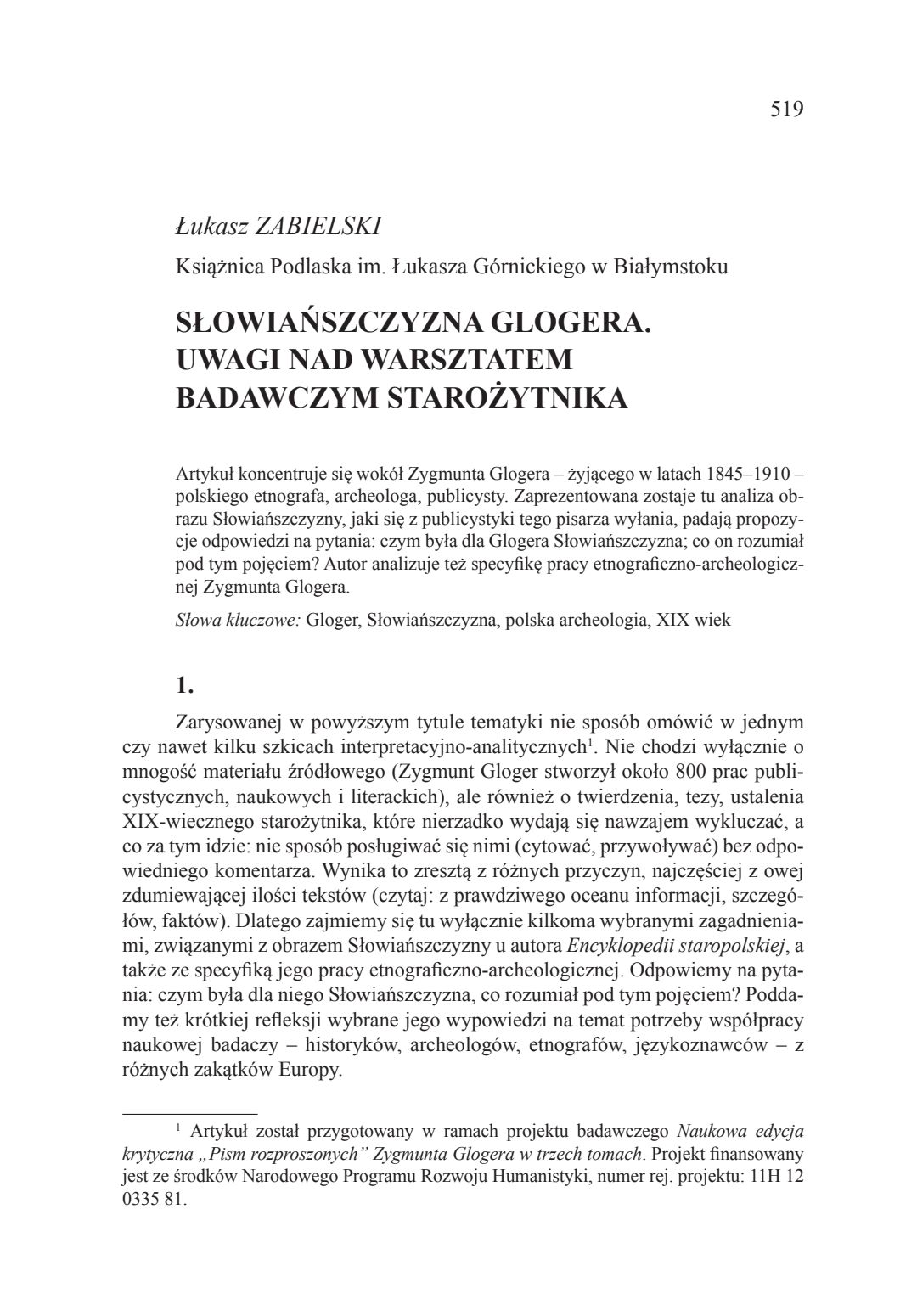 519

Łukasz ZABIELSKI

Książnica Podlaska im. Łukasza Górnickiego w Białymstoku

SŁOWIAŃSZCZYZNA GLOGERA. UWAGI NAD WARSZTATEM BADAWCZYM STAROŻYTNIKA

Artykuł koncentruje się wokół Zygmunta Glogera – żyjącego w latach 1845–1910 – polskiego etnografa, archeologa, publicysty. Zaprezentowana zostaje tu analiza obrazu Słowiańszczyzny, jaki się z publicystyki tego pisarza wyłania, padają propozycje odpowiedzi na pytania: czym była dla Glogera Słowiańszczyzna; co on rozumiał pod tym pojęciem? Autor analizuje też specyfikę pracy etnograficzno-archeologicznej Zygmunta Glogera.

Słowa kluczowe: Gloger, Słowiańszczyzna, polska archeologia, XIX wiek

1.

Zarysowanej w powyższym tytule tematyki nie sposób omówić w jednym czy nawet kilku szkicach interpretacyjno-analitycznych$^1$. Nie chodzi wyłącznie o mnogość materiału źródłowego (Zygmunt Gloger stworzył około 800 prac publicystycznych, naukowych i literackich), ale również o twierdzenia, tezy, ustalenia XIX-wiecznego starożytnika, które nierzadko wydają się nawzajem wykluczać, a co za tym idzie: nie sposób posługiwać się nimi (cytować, przywoływać) bez odpowiedniego komentarza. Wynika to zresztą z różnych przyczyn, najczęściej z owej zdumiewającej ilości tekstów (czytaj: z prawdziwego oceanu informacji, szczegółów, faktów). Dlatego zajmiemy się tu wyłącznie kilkoma wybranymi zagadnieniami, związanymi z obrazem Słowiańszczyzny u autora Encyklopedii staropolskiej, a także ze specyfiką jego pracy etnograficzno-archeologicznej. Odpowiemy na pytania: czym była dla niego Słowiańszczyzna, co rozumiał pod tym pojęciem? Poddamy też krótkiej refleksji wybrane jego wypowiedzi na temat potrzeby współpracy naukowej badaczy – historyków, archeologów, etnografów, językoznawców – z różnych zakątków Europy.

$^1$ Artykuł został przygotowany w ramach projektu badawczego Naukowa edycja krytyczna „Pism rozproszonych" Zygmunta Glogera w trzech tomach. Projekt finansowany jest ze środków Narodowego Programu Rozwoju Humanistyki, numer rej. projektu: 11H 12 0335 81.